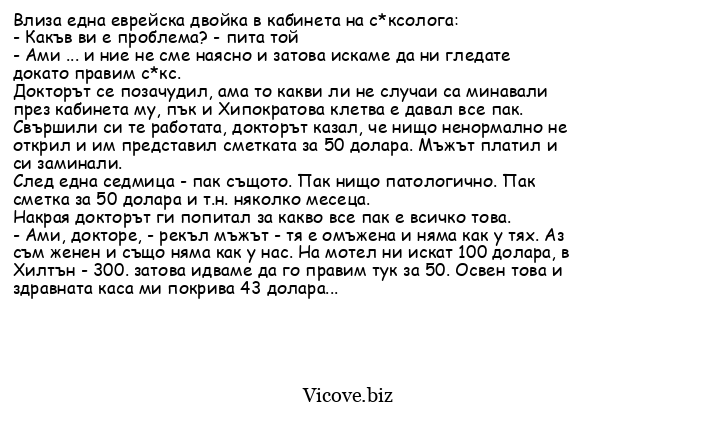 Влиза една еврейска двойка в кабинета на с*ксолога:
- Какъв ви е проблема? - пита той
- Ами ... и ние не сме наясно и затова искаме да ни гледате докато правим с*кс.
Докторът се позачудил, ама то какви ли не случаи са минавали през кабинета му, пък и Хипократова клетва е давал все пак.
Свършили си те работата, докторът казал, че нищо ненормално не открил и им представил сметката за 50 долара. Мъжът платил и си заминали.
След една седмица - пак същото. Пак нищо патологично. Пак сметка за 50 долара и т.н. няколко месеца.
Накрая докторът ги попитал за какво все пак е всичко това.
- Ами, докторе, - рекъл мъжът - тя е омъжена и няма как у тях. Аз съм женен и също няма как у нас. На мотел ни искат 100 долара, в Хилтън - 300. затова идваме да го правим тук за 50. Освен това и здравната каса ми покрива 43 долара...

Vicove.biz